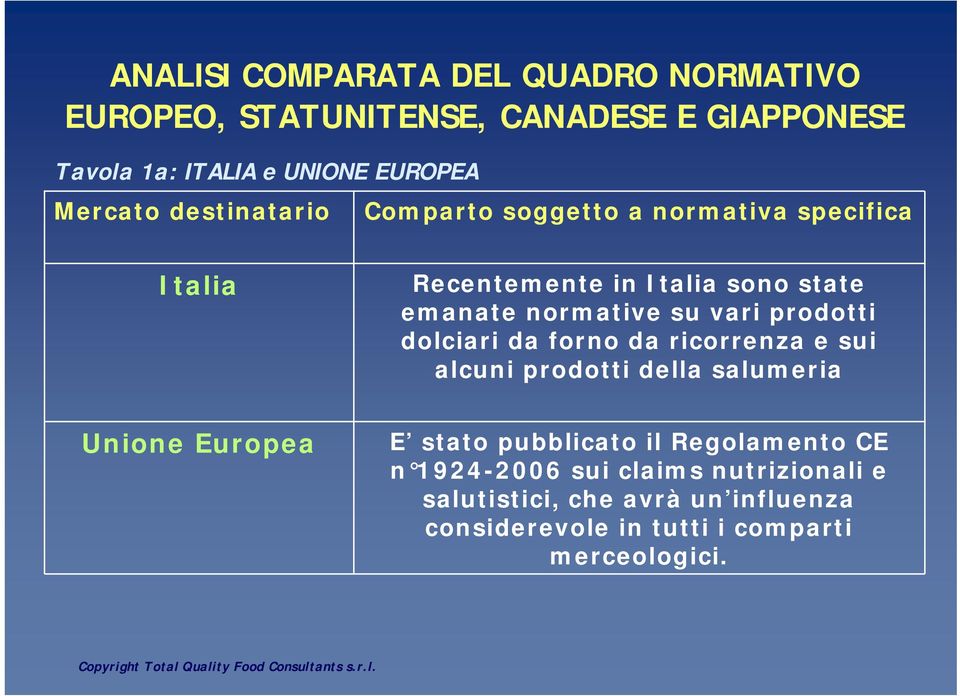 ANALISI COMPARATA DEL QUADRO NORMATIVO EUROPEO, STATUNITENSE, CANADESE E GIAPPONESE

Tavola 1a: ITALIA e UNIONE EUROPEA

| Mercato destinatario | Comparto soggetto a normativa specifica |
|---|---|
| Italia | Recentemente in Italia sono state emanate normative su vari prodotti dolciari da forno da ricorrenza e sui alcuni prodotti della salumeria |
| Unione Europea | E' stato pubblicato il Regolamento CE n°1924-2006 sui claims nutrizionali e salutistici, che avrà un'influenza considerevole in tutti i comparti merceologici. |

Copyright Total Quality Food Consultants s.r.l.